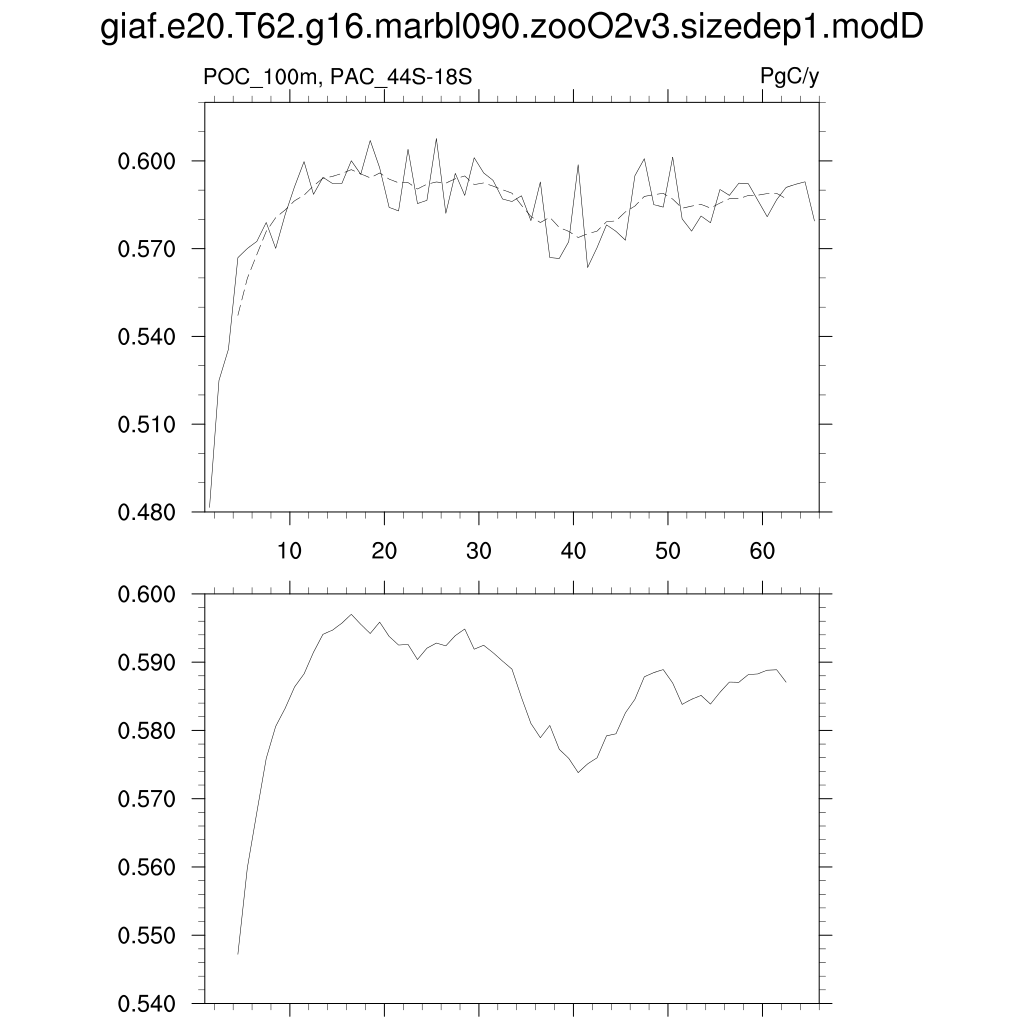 giaf.e20.T62.g16.marbl090.zooO2v3.sizedep1.modD

POC_100m, PAC_44S-18S

PgC/y

0.600
0.570
0.540
0.510
0.480

10
20
30
40
50
60

0.600
0.590
0.580
0.570
0.560
0.550
0.540